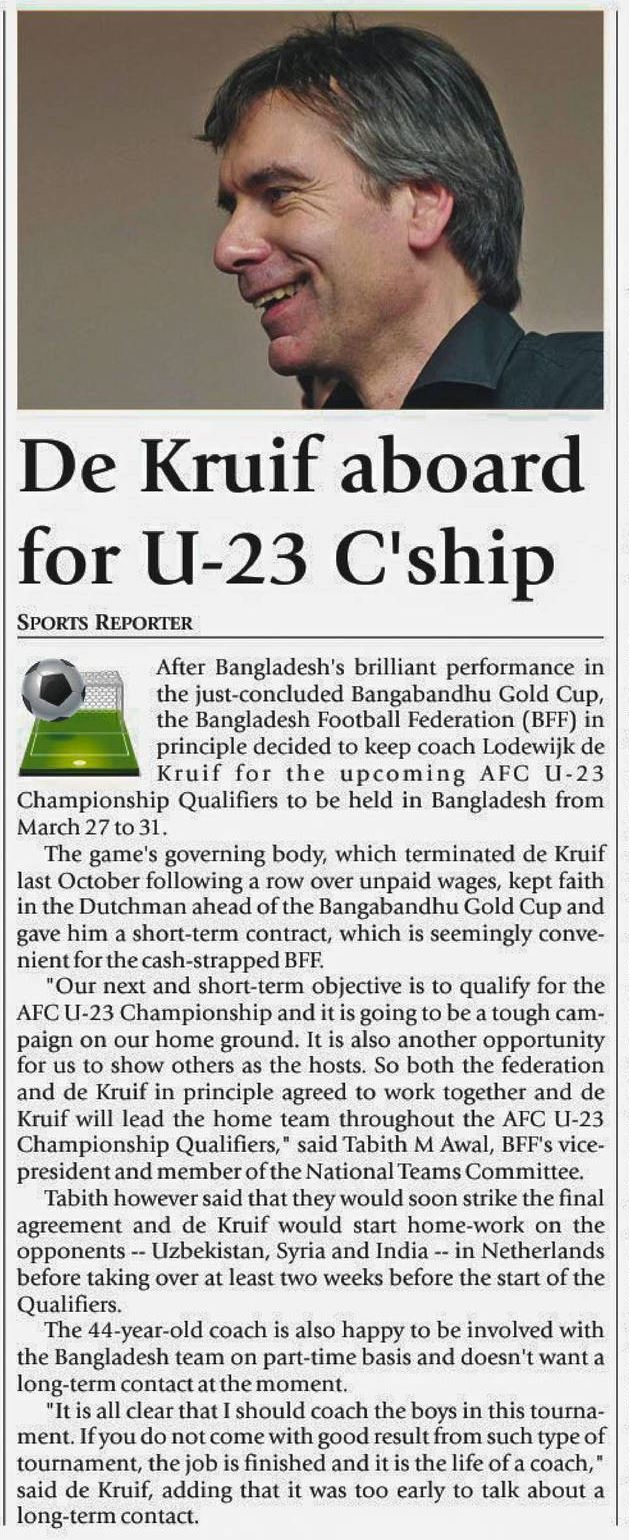 De Kruif aboard for U-23 C'ship

SPORTS REPORTER

After Bangladesh's brilliant performance in the just-concluded Bangabandhu Gold Cup, the Bangladesh Football Federation (BFF) in principle decided to keep coach Lodewijk de Kruif for the upcoming AFC U-23 Championship Qualifiers to be held in Bangladesh from March 27 to 31.

The game's governing body, which terminated de Kruif last October following a row over unpaid wages, kept faith in the Dutchman ahead of the Bangabandhu Gold Cup and gave him a short-term contract, which is seemingly convenient for the cash-strapped BFF.

"Our next and short-term objective is to qualify for the AFC U-23 Championship and it is going to be a tough campaign on our home ground. It is also another opportunity for us to show others as the hosts. So both the federation and de Kruif in principle agreed to work together and de Kruif will lead the home team throughout the AFC U-23 Championship Qualifiers," said Tabith M Awal, BFF's vice-president and member of the National Teams Committee.

Tabith however said that they would soon strike the final agreement and de Kruif would start home-work on the opponents -- Uzbekistan, Syria and India -- in Netherlands before taking over at least two weeks before the start of the Qualifiers.

The 44-year-old coach is also happy to be involved with the Bangladesh team on part-time basis and doesn't want a long-term contact at the moment.

"It is all clear that I should coach the boys in this tournament. If you do not come with good result from such type of tournament, the job is finished and it is the life of a coach," said de Kruif, adding that it was too early to talk about a long-term contact.